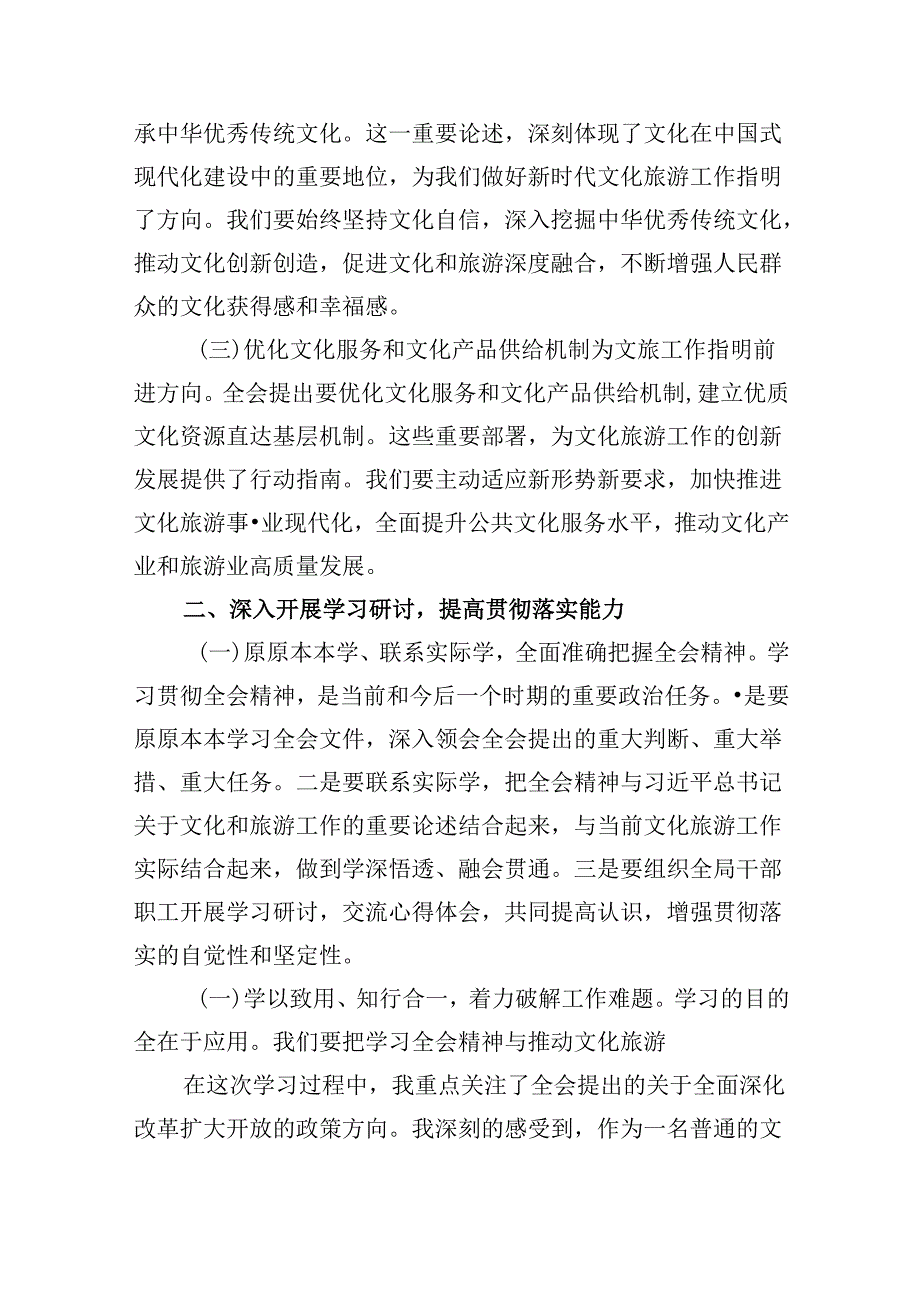 承中华优秀传统文化。这一重要论述，深刻体现了文化在中国式现代化建设中的重要地位，为我们做好新时代文化旅游工作指明了方向。我们要始终坚持文化自信，深入挖掘中华优秀传统文化，推动文化创新创造，促进文化和旅游深度融合，不断增强人民群众的文化获得感和幸福感。

(三)优化文化服务和文化产品供给机制为文旅工作指明前进方向。全会提出要优化文化服务和文化产品供给机制,建立优质文化资源直达基层机制。这些重要部署，为文化旅游工作的创新发展提供了行动指南。我们要主动适应新形势新要求，加快推进文化旅游事•业现代化，全面提升公共文化服务水平，推动文化产业和旅游业高质量发展。

二、深入开展学习研讨，提高贯彻落实能力

(一)原原本本学、联系实际学，全面准确把握全会精神。学习贯彻全会精神，是当前和今后一个时期的重要政治任务。•是要原原本本学习全会文件，深入领会全会提出的重大判断、重大举措、重大任务。二是要联系实际学，把全会精神与习近平总书记关于文化和旅游工作的重要论述结合起来，与当前文化旅游工作实际结合起来，做到学深悟透、融会贯通。三是要组织全局干部职工开展学习研讨，交流心得体会，共同提高认识，增强贯彻落实的自觉性和坚定性。

(一)学以致用、知行合一，着力破解工作难题。学习的目的全在于应用。我们要把学习全会精神与推动文化旅游

在这次学习过程中，我重点关注了全会提出的关于全面深化改革扩大开放的政策方向。我深刻的感受到，作为一名普通的文